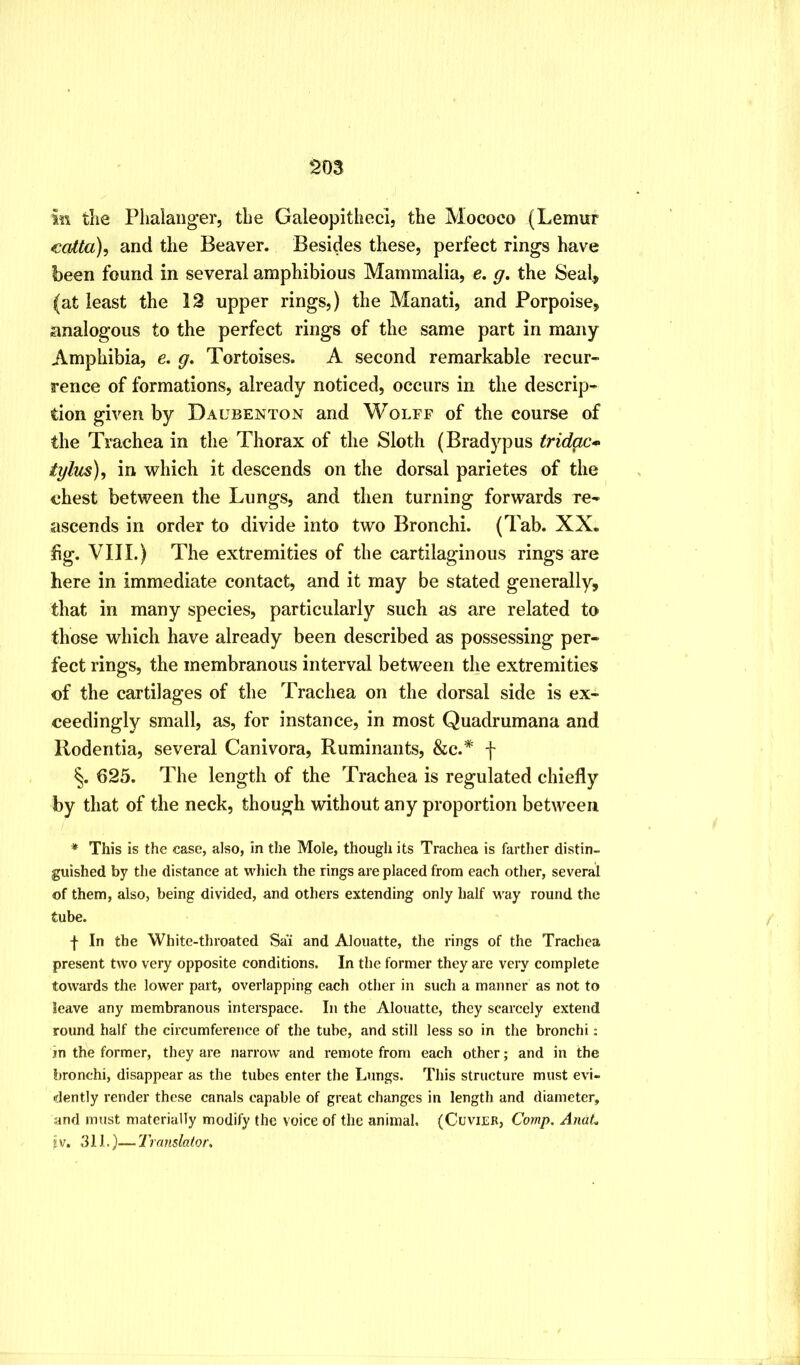 203

in the Phalanger, the Galeopitheci, the Mococo (Lemur catta), and the Beaver. Besides these, perfect rings have been found in several amphibious Mammalia, e. g. the Seal, (at least the 12 upper rings,) the Manati, and Porpoise, analogous to the perfect rings of the same part in many Amphibia, e. g. Tortoises. A second remarkable recurrence of formations, already noticed, occurs in the description given by Daubenton and Wolff of the course of the Trachea in the Thorax of the Sloth (Bradypus tridactylus), in which it descends on the dorsal parietes of the chest between the Lungs, and then turning forwards reascends in order to divide into two Bronchi. (Tab. XX. fig. VIII.) The extremities of the cartilaginous rings are here in immediate contact, and it may be stated generally, that in many species, particularly such as are related to those which have already been described as possessing perfect rings, the membranous interval between the extremities of the cartilages of the Trachea on the dorsal side is exceedingly small, as, for instance, in most Quadrumana and Rodentia, several Canivora, Ruminants, &c.* †

§. 625. The length of the Trachea is regulated chiefly by that of the neck, though without any proportion between

* This is the case, also, in the Mole, though its Trachea is farther distinguished by the distance at which the rings are placed from each other, several of them, also, being divided, and others extending only half way round the tube.

† In the White-throated Saï and Alouatte, the rings of the Trachea present two very opposite conditions. In the former they are very complete towards the lower part, overlapping each other in such a manner as not to leave any membranous interspace. In the Alouatte, they scarcely extend round half the circumference of the tube, and still less so in the bronchi: in the former, they are narrow and remote from each other; and in the bronchi, disappear as the tubes enter the Lungs. This structure must evidently render these canals capable of great changes in length and diameter, and must materially modify the voice of the animal. (Cuvier, Comp. Anat. iv. 311.)—Translator.